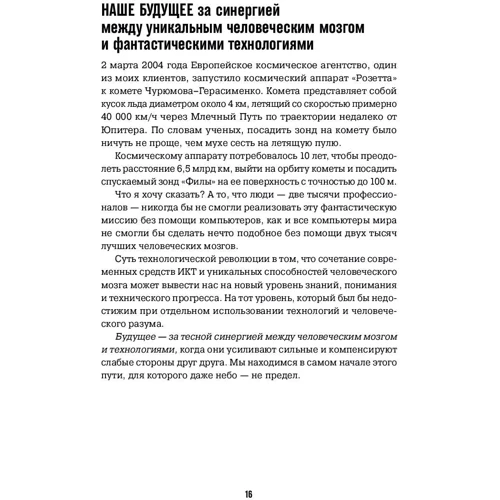 НАШЕ БУДУЩЕЕ за синергией между уникальным человеческим мозгом и фантастическими технологиями

2 марта 2004 года Европейское космическое агентство, один из моих клиентов, запустило космический аппарат «Розетта» к комете Чурюмова–Герасименко. Комета представляет собой кусок льда диаметром около 4 км, летящий со скоростью примерно 40 000 км/ч через Млечный Путь по траектории недалеко от Юпитера. По словам ученых, посадить зонд на комету было ничуть не проще, чем мухе сесть на летящую пулю.

Космическому аппарату потребовалось 10 лет, чтобы преодолеть расстояние 6,5 млрд км, выйти на орбиту кометы и посадить спускаемый зонд «Филы» на ее поверхность с точностью до 100 м.

Что я хочу сказать? А то, что люди — две тысячи профессионалов — никогда бы не смогли реализовать эту фантастическую миссию без помощи компьютеров, как и все компьютеры мира не смогли бы сделать нечто подобное без помощи двух тысяч лучших человеческих мозгов.

Суть технологической революции в том, что сочетание современных средств ИКТ и уникальных способностей человеческого мозга может вывести нас на новый уровень знаний, понимания и технического прогресса. На тот уровень, который был бы недостижим при отдельном использовании технологий и человеческого разума.

Будущее — за тесной синергией между человеческим мозгом и технологиями, когда они усиливают сильные и компенсируют слабые стороны друг друга. Мы находимся в самом начале этого пути, для которого даже небо — не предел.

16